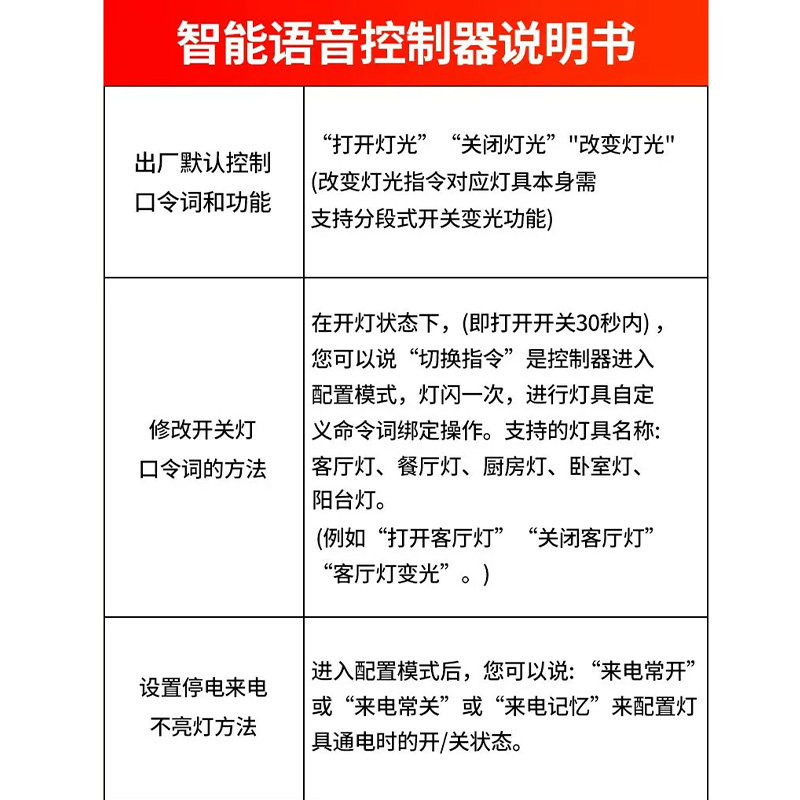 智能语音控制器说明书

| 出厂默认控制口令词和功能 | “打开灯光”“关闭灯光”“改变灯光”(改变灯光指令对应灯具本身需支持分段式开关变光功能) |
|---|---|
| 修改开关灯口令词的方法 | 在开灯状态下,(即打开开关30秒内),您可以说“切换指令”是控制器进入配置模式,灯闪一次,进行灯具自定义命令词绑定操作。支持的灯具名称:客厅灯、餐厅灯、厨房灯、卧室灯、阳台灯。(例如“打开客厅灯”“关闭客厅灯”“客厅灯变光”。) |
| 设置停电来电不亮灯方法 | 进入配置模式后,您可以说:“来电常开”或“来电常关”或“来电记忆”来配置灯具通电时的开/关状态。 |